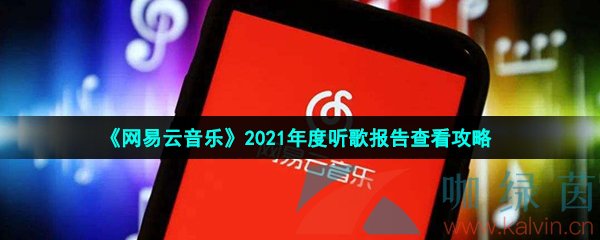 《网易云音乐》2021年度听歌报告查看攻略

网易云音乐

咖绿茵
www.kalvin.cn